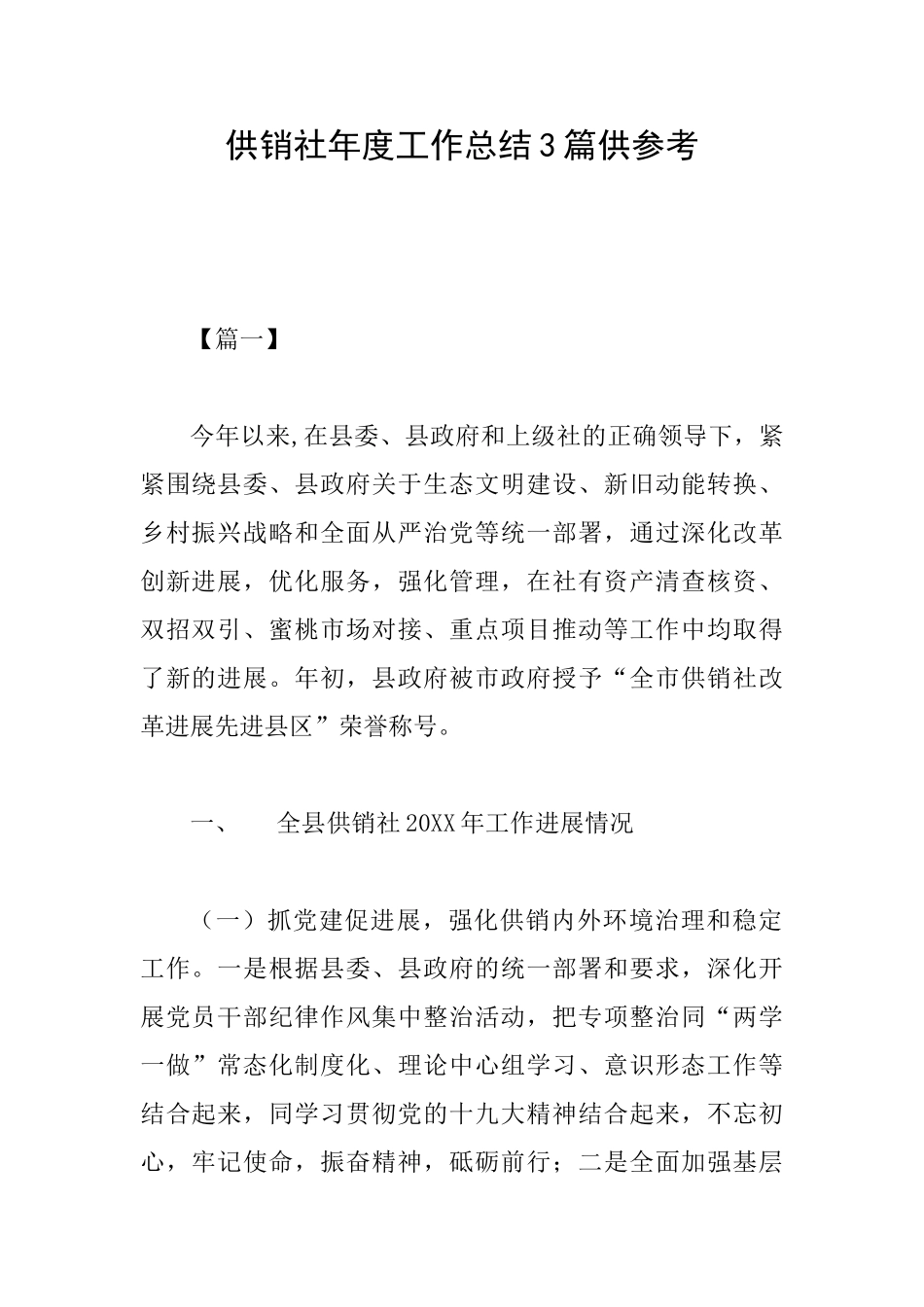 供销社年度工作总结3篇供参考

【篇一】

今年以来,在县委、县政府和上级社的正确领导下，紧紧围绕县委、县政府关于生态文明建设、新旧动能转换、乡村振兴战略和全面从严治党等统一部署，通过深化改革创新进展，优化服务，强化管理，在社有资产清查核资、双招双引、蜜桃市场对接、重点项目推动等工作中均取得了新的进展。年初，县政府被市政府授予“全市供销社改革进展先进县区”荣誉称号。

一、　全县供销社20XX年工作进展情况

（一）抓党建促进展，强化供销内外环境治理和稳定工作。一是根据县委、县政府的统一部署和要求，深化开展党员干部纪律作风集中整治活动，把专项整治同“两学一做”常态化制度化、理论中心组学习、意识形态工作等结合起来，同学习贯彻党的十九大精神结合起来，不忘初心，牢记使命，振奋精神，砥砺前行；二是全面加强基层